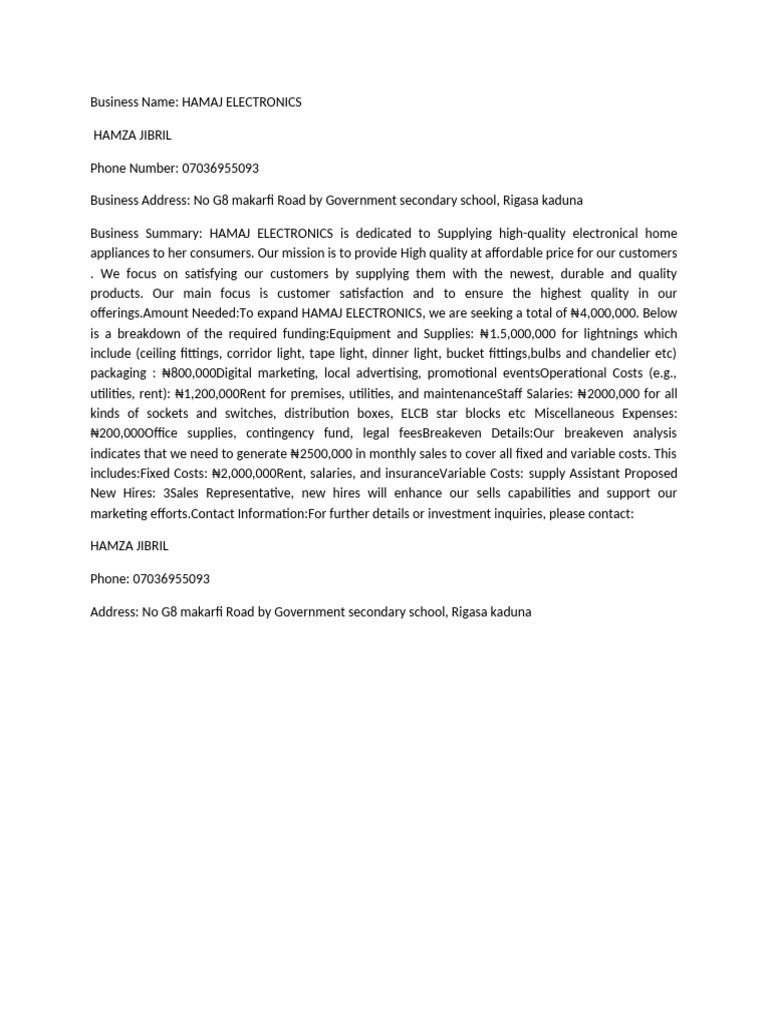 Business Name: HAMAJ ELECTRONICS

HAMZA JIBRIL

Phone Number: 07036955093

Business Address: No G8 makarfi Road by Government secondary school, Rigasa kaduna

Business Summary: HAMAJ ELECTRONICS is dedicated to Supplying high-quality electronical home appliances to her consumers. Our mission is to provide High quality at affordable price for our customers . We focus on satisfying our customers by supplying them with the newest, durable and quality products. Our main focus is customer satisfaction and to ensure the highest quality in our offerings.Amount Needed:To expand HAMAJ ELECTRONICS, we are seeking a total of ₦4,000,000. Below is a breakdown of the required funding:Equipment and Supplies: ₦1.5,000,000 for lightnings which include (ceiling fittings, corridor light, tape light, dinner light, bucket fittings,bulbs and chandelier etc) packaging : ₦800,000Digital marketing, local advertising, promotional eventsOperational Costs (e.g., utilities, rent): ₦1,200,000Rent for premises, utilities, and maintenanceStaff Salaries: ₦2000,000 for all kinds of sockets and switches, distribution boxes, ELCB star blocks etc Miscellaneous Expenses: ₦200,000Office supplies, contingency fund, legal feesBreakeven Details:Our breakeven analysis indicates that we need to generate ₦2500,000 in monthly sales to cover all fixed and variable costs. This includes:Fixed Costs: ₦2,000,000Rent, salaries, and insuranceVariable Costs: supply Assistant Proposed New Hires: 3Sales Representative, new hires will enhance our sells capabilities and support our marketing efforts.Contact Information:For further details or investment inquiries, please contact:

HAMZA JIBRIL

Phone: 07036955093

Address: No G8 makarfi Road by Government secondary school, Rigasa kaduna